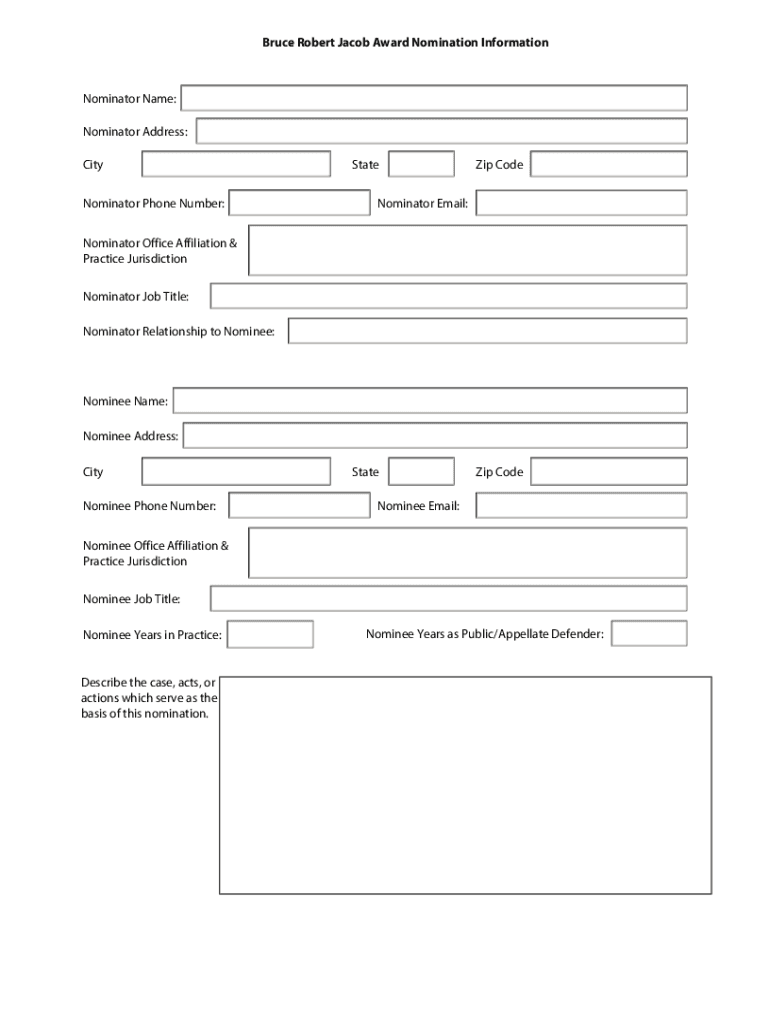 Bruce Robert Jacob Award Nomination Information

Nominator Name:

Nominator Address:

City

State

Zip Code

Nominator Phone Number:

Nominator Email:

Nominator Office Affiliation & Practice Jurisdiction

Nominator Job Title:

Nominator Relationship to Nominee:

Nominee Name:

Nominee Address:

City

State

Zip Code

Nominee Phone Number:

Nominee Email:

Nominee Office Affiliation & Practice Jurisdiction

Nominee Job Title:

Nominee Years in Practice:

Nominee Years as Public/Appellate Defender:

Describe the case, acts, or actions which serve as the basis of this nomination.